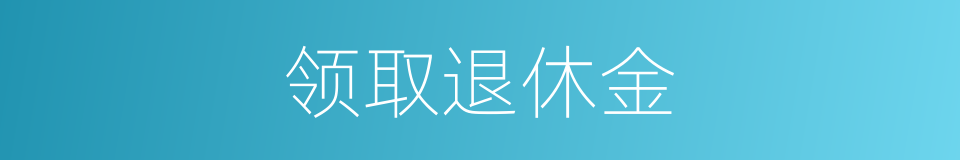 领取退休金